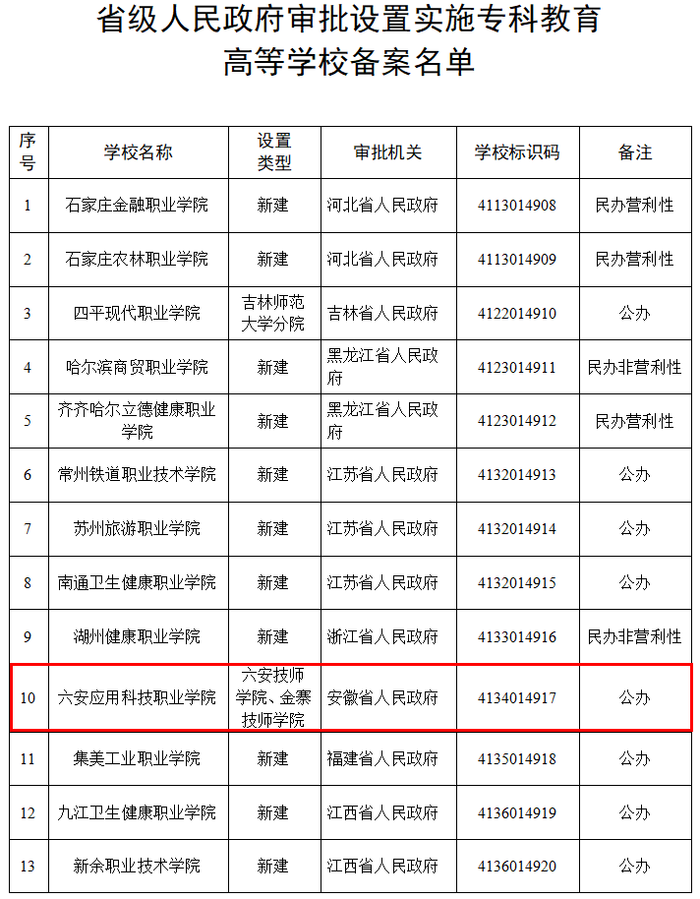 省级人民政府审批设置实施专科教育高等学校备案名单

| 序号 | 学校名称 | 设置类型 | 审批机关 | 学校标识码 | 备注 |
|---|---|---|---|---|---|
| 1 | 石家庄金融职业学院 | 新建 | 河北省人民政府 | 4113014908 | 民办营利性 |
| 2 | 石家庄农林职业学院 | 新建 | 河北省人民政府 | 4113014909 | 民办营利性 |
| 3 | 四平现代职业学院 | 吉林师范大学分院 | 吉林省人民政府 | 4122014910 | 公办 |
| 4 | 哈尔滨商贸职业学院 | 新建 | 黑龙江省人民政府 | 4123014911 | 民办非营利性 |
| 5 | 齐齐哈尔立德健康职业学院 | 新建 | 黑龙江省人民政府 | 4123014912 | 民办营利性 |
| 6 | 常州铁道职业技术学院 | 新建 | 江苏省人民政府 | 4132014913 | 公办 |
| 7 | 苏州旅游职业学院 | 新建 | 江苏省人民政府 | 4132014914 | 公办 |
| 8 | 南通卫生健康职业学院 | 新建 | 江苏省人民政府 | 4132014915 | 公办 |
| 9 | 湖州健康职业学院 | 新建 | 浙江省人民政府 | 4133014916 | 民办非营利性 |
| 10 | 六安应用科技职业学院 | 六安技师学院、金寨技师学院 | 安徽省人民政府 | 4134014917 | 公办 |
| 11 | 集美工业职业学院 | 新建 | 福建省人民政府 | 4135014918 | 公办 |
| 12 | 九江卫生健康职业学院 | 新建 | 江西省人民政府 | 4136014919 | 公办 |
| 13 | 新余职业技术学院 | 新建 | 江西省人民政府 | 4136014920 | 公办 |